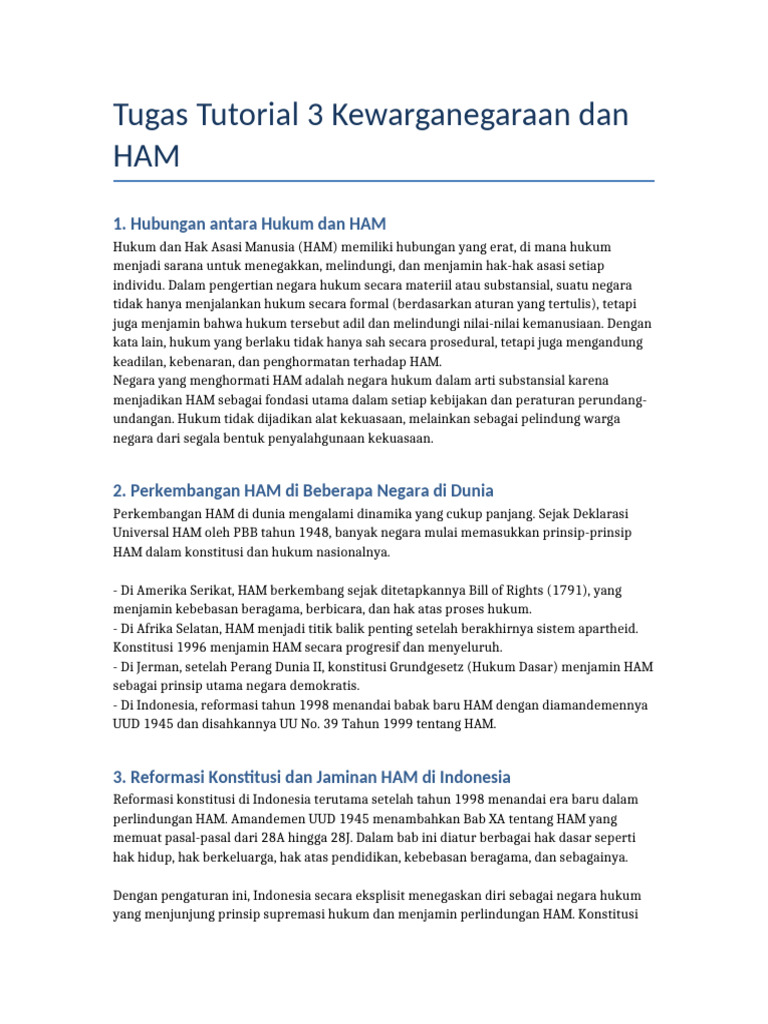 Tugas Tutorial 3 Kewarganegaraan dan HAM

1. Hubungan antara Hukum dan HAM

Hukum dan Hak Asasi Manusia (HAM) memiliki hubungan yang erat, di mana hukum menjadi sarana untuk menegakkan, melindungi, dan menjamin hak-hak asasi setiap individu. Dalam pengertian negara hukum secara materiil atau substansial, suatu negara tidak hanya menjalankan hukum secara formal (berdasarkan aturan yang tertulis), tetapi juga menjamin bahwa hukum tersebut adil dan melindungi nilai-nilai kemanusiaan. Dengan kata lain, hukum yang berlaku tidak hanya sah secara prosedural, tetapi juga mengandung keadilan, kebenaran, dan penghormatan terhadap HAM.
Negara yang menghormati HAM adalah negara hukum dalam arti substansial karena menjadikan HAM sebagai fondasi utama dalam setiap kebijakan dan peraturan perundang-undangan. Hukum tidak dijadikan alat kekuasaan, melainkan sebagai pelindung warga negara dari segala bentuk penyalahgunaan kekuasaan.

2. Perkembangan HAM di Beberapa Negara di Dunia

Perkembangan HAM di dunia mengalami dinamika yang cukup panjang. Sejak Deklarasi Universal HAM oleh PBB tahun 1948, banyak negara mulai memasukkan prinsip-prinsip HAM dalam konstitusi dan hukum nasionalnya.

- Di Amerika Serikat, HAM berkembang sejak ditetapkannya Bill of Rights (1791), yang menjamin kebebasan beragama, berbicara, dan hak atas proses hukum.
- Di Afrika Selatan, HAM menjadi titik balik penting setelah berakhirnya sistem apartheid. Konstitusi 1996 menjamin HAM secara progresif dan menyeluruh.
- Di Jerman, setelah Perang Dunia II, konstitusi Grundgesetz (Hukum Dasar) menjamin HAM sebagai prinsip utama negara demokratis.
- Di Indonesia, reformasi tahun 1998 menandai babak baru HAM dengan diamandemennya UUD 1945 dan disahkannya UU No. 39 Tahun 1999 tentang HAM.

3. Reformasi Konstitusi dan Jaminan HAM di Indonesia

Reformasi konstitusi di Indonesia terutama setelah tahun 1998 menandai era baru dalam perlindungan HAM. Amandemen UUD 1945 menambahkan Bab XA tentang HAM yang memuat pasal-pasal dari 28A hingga 28J. Dalam bab ini diatur berbagai hak dasar seperti hak hidup, hak berkeluarga, hak atas pendidikan, kebebasan beragama, dan sebagainya.

Dengan pengaturan ini, Indonesia secara eksplisit menegaskan diri sebagai negara hukum yang menjunjung prinsip supremasi hukum dan menjamin perlindungan HAM. Konstitusi